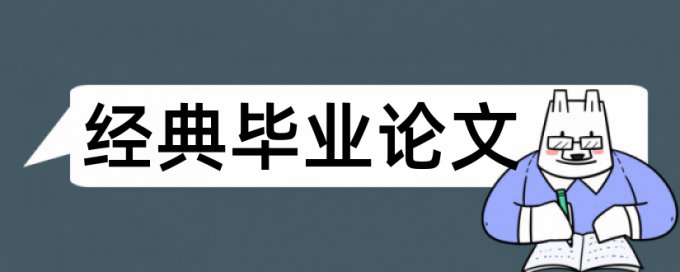 经典毕业论文